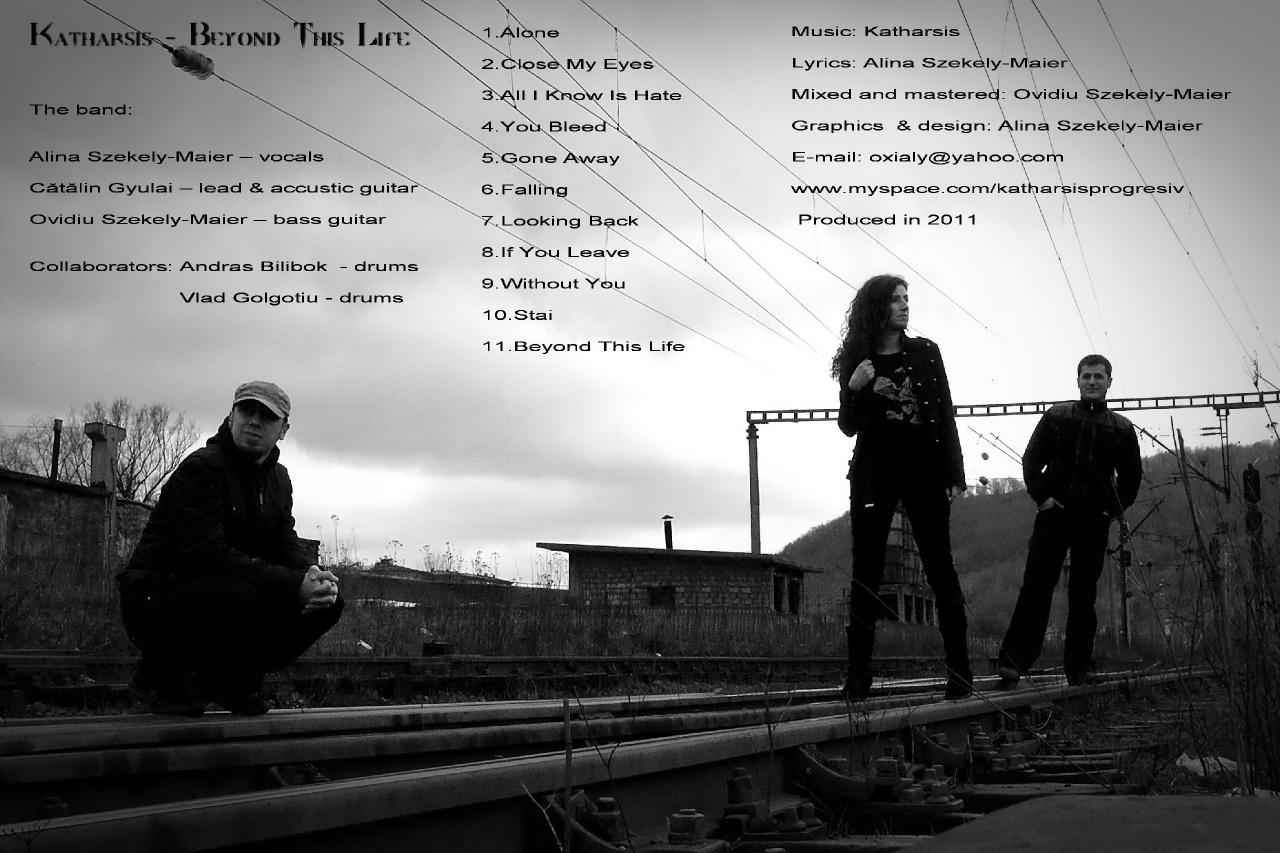 Katharsis - Beyond This Life

The band:

Alina Szekely-Maier – vocals

Cătălin Gyulai – lead & accustic guitar

Ovidiu Szekely-Maier – bass guitar

Collaborators: Andras Bilibok - drums
Vlad Golgotiu - drums

1.Alone
2.Close My Eyes
3.All I Know Is Hate
4.You Bleed
5.Gone Away
6.Falling
7.Looking Back
8.If You Leave
9.Without You
10.Stai
11.Beyond This Life

Music: Katharsis
Lyrics: Alina Szekely-Maier
Mixed and mastered: Ovidiu Szekely-Maier
Graphics & design: Alina Szekely-Maier
E-mail: oxialy@yahoo.com
www.myspace.com/katharsisprogresiv
Produced in 2011